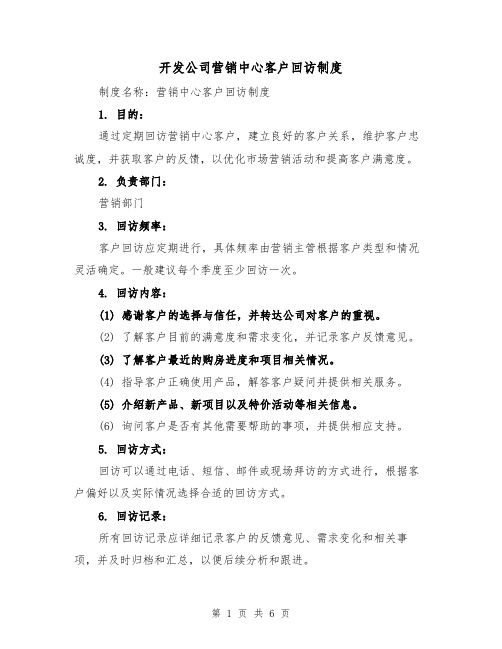 开发公司营销中心客户回访制度

制度名称：营销中心客户回访制度

1. 目的：

通过定期回访营销中心客户，建立良好的客户关系，维护客户忠诚度，并获取客户的反馈，以优化市场营销活动和提高客户满意度。

2. 负责部门：

营销部门

3. 回访频率：

客户回访应定期进行，具体频率由营销主管根据客户类型和情况灵活确定。一般建议每个季度至少回访一次。

4. 回访内容：

(1) 感谢客户的选择与信任，并转达公司对客户的重视。

(2) 了解客户目前的满意度和需求变化，并记录客户反馈意见。

(3) 了解客户最近的购房进度和项目相关情况。

(4) 指导客户正确使用产品，解答客户疑问并提供相关服务。

(5) 介绍新产品、新项目以及特价活动等相关信息。

(6) 询问客户是否有其他需要帮助的事项，并提供相应支持。

5. 回访方式：

回访可以通过电话、短信、邮件或现场拜访的方式进行，根据客户偏好以及实际情况选择合适的回访方式。

6. 回访记录：

所有回访记录应详细记录客户的反馈意见、需求变化和相关事项，并及时归档和汇总，以便后续分析和跟进。

第 1 页 共 6 页